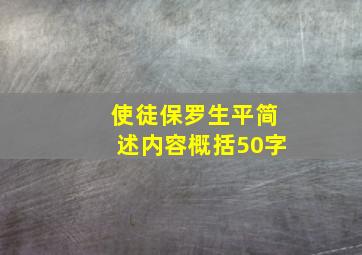 使徒保罗生平简述内容概括50字